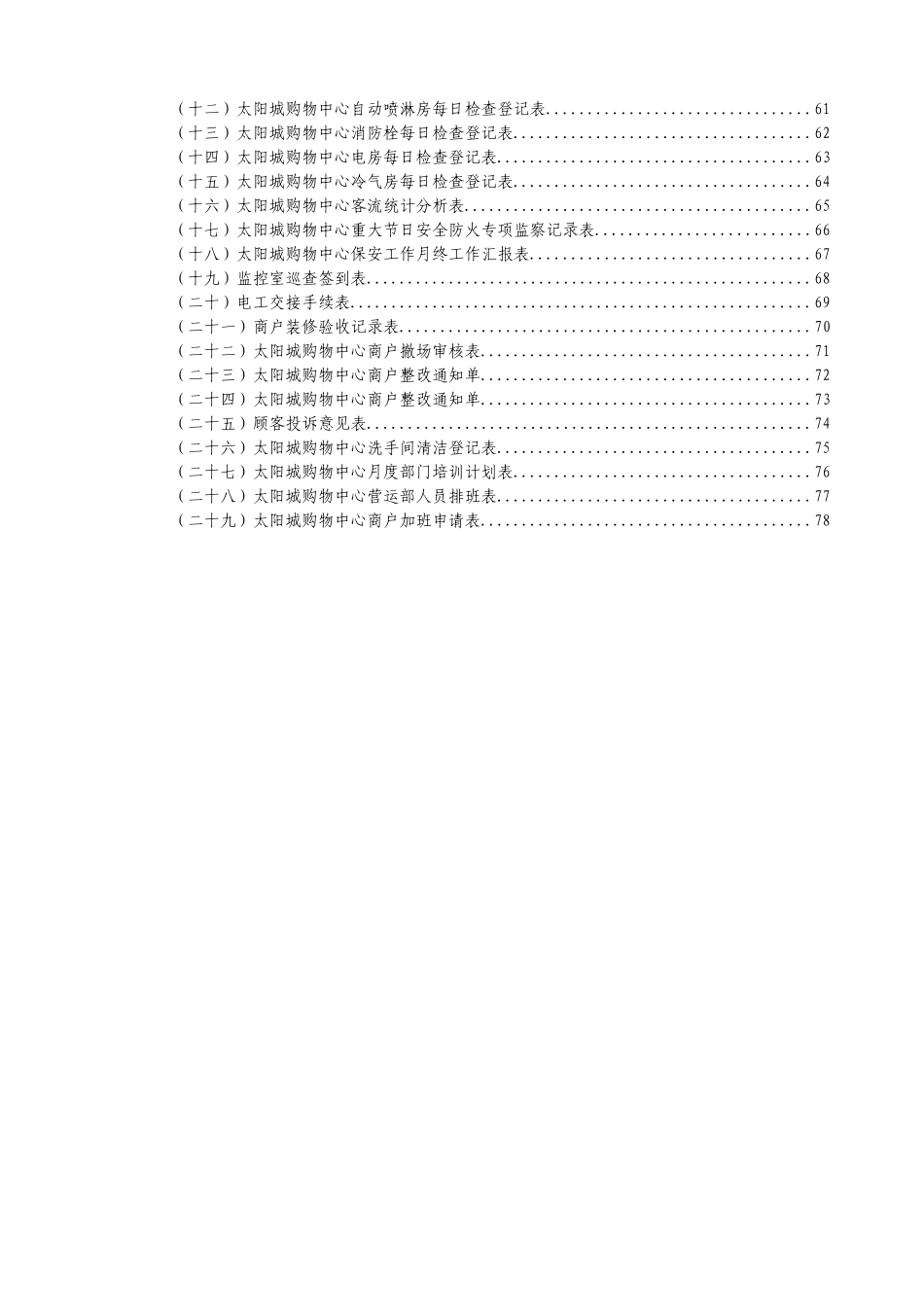 （十二）太阳城购物中心自动喷淋房每日检查登记表 61
（十三）太阳城购物中心消防栓每日检查登记表 62
（十四）太阳城购物中心电房每日检查登记表 63
（十五）太阳城购物中心冷气房每日检查登记表 64
（十六）太阳城购物中心客流统计分析表 65
（十七）太阳城购物中心重大节日安全防火专项监察记录表 66
（十八）太阳城购物中心保安工作月终工作汇报表 67
（十九）监控室巡查签到表 68
（二十）电工交接手续表 69
（二十一）商户装修验收记录表 70
（二十二）太阳城购物中心商户撤场审核表 71
（二十三）太阳城购物中心商户整改通知单 72
（二十四）太阳城购物中心商户整改通知单 73
（二十五）顾客投诉意见表 74
（二十六）太阳城购物中心洗手间清洁登记表 75
（二十七）太阳城购物中心月度部门培训计划表 76
（二十八）太阳城购物中心营运部人员排班表 77
（二十九）太阳城购物中心商户加班申请表 78